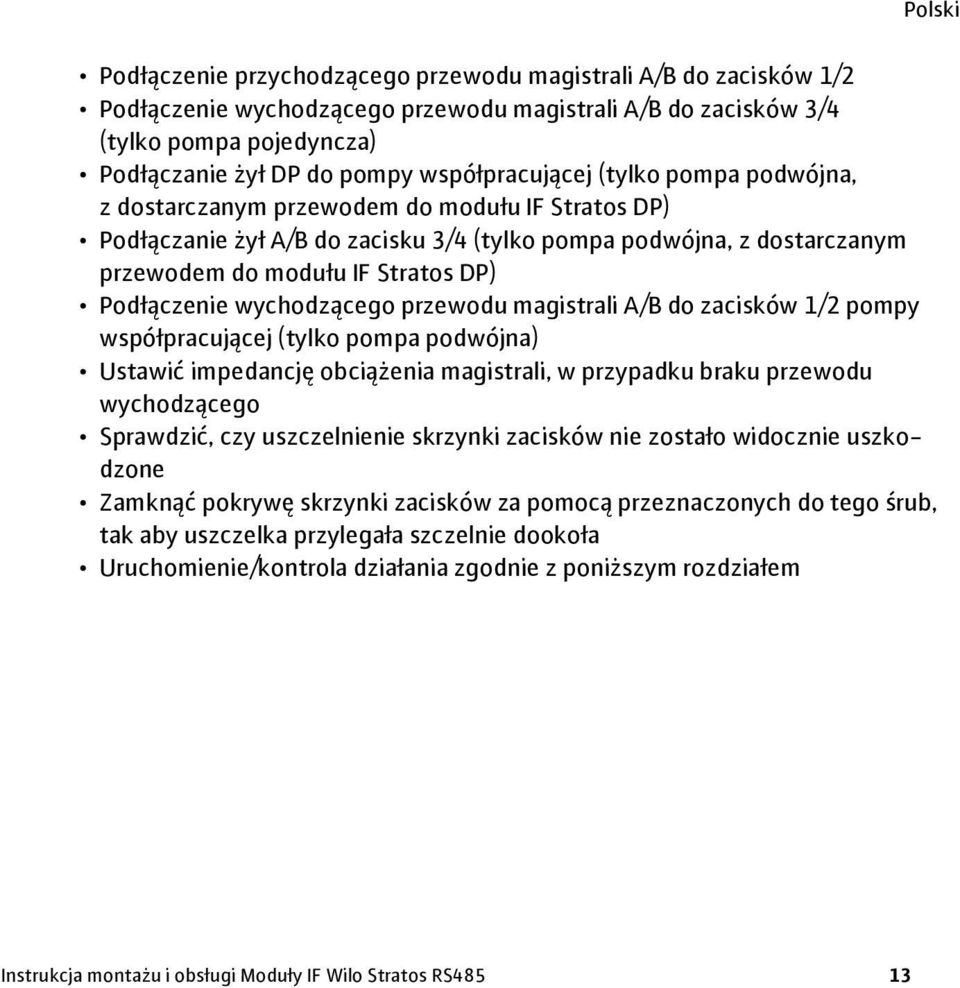 Polski

• Podłączenie przychodzącego przewodu magistrali A/B do zacisków 1/2
• Podłączenie wychodzącego przewodu magistrali A/B do zacisków 3/4 (tylko pompa pojedyncza)
• Podłączanie żył DP do pompy współpracującej (tylko pompa podwójna, z dostarczanym przewodem do modułu IF Stratos DP)
• Podłączanie żył A/B do zacisku 3/4 (tylko pompa podwójna, z dostarczanym przewodem do modułu IF Stratos DP)
• Podłączenie wychodzącego przewodu magistrali A/B do zacisków 1/2 pompy współpracującej (tylko pompa podwójna)
• Ustawić impedancję obciążenia magistrali, w przypadku braku przewodu wychodzącego
• Sprawdzić, czy uszczelnienie skrzynki zacisków nie zostało widocznie uszkodzone
• Zamknąć pokrywę skrzynki zacisków za pomocą przeznaczonych do tego śrub, tak aby uszczelka przylegała szczelnie dookoła
• Uruchomienie/kontrola działania zgodnie z poniższym rozdziałem

Instrukcja montażu i obsługi Moduły IF Wilo Stratos RS485 13